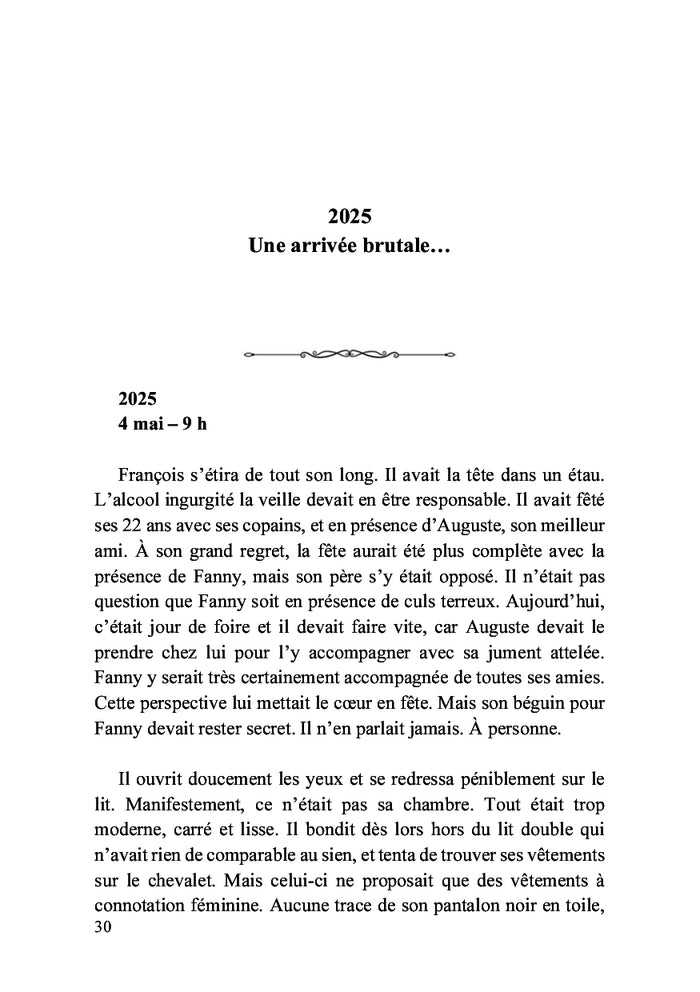 2025
Une arrivée brutale…

2025
4 mai – 9 h

François s'étira de tout son long. Il avait la tête dans un étau. L'alcool ingurgité la veille devait en être responsable. Il avait fêté ses 22 ans avec ses copains, et en présence d'Auguste, son meilleur ami. À son grand regret, la fête aurait été plus complète avec la présence de Fanny, mais son père s'y était opposé. Il n'était pas question que Fanny soit en présence de culs terreux. Aujourd'hui, c'était jour de foire et il devait faire vite, car Auguste devait le prendre chez lui pour l'y accompagner avec sa jument attelée. Fanny y serait très certainement accompagnée de toutes ses amies. Cette perspective lui mettait le cœur en fête. Mais son béguin pour Fanny devait rester secret. Il n'en parlait jamais. À personne.

Il ouvrit doucement les yeux et se redressa péniblement sur le lit. Manifestement, ce n'était pas sa chambre. Tout était trop moderne, carré et lisse. Il bondit dès lors hors du lit double qui n'avait rien de comparable au sien, et tenta de trouver ses vêtements sur le chevalet. Mais celui-ci ne proposait que des vêtements à connotation féminine. Aucune trace de son pantalon noir en toile,
30